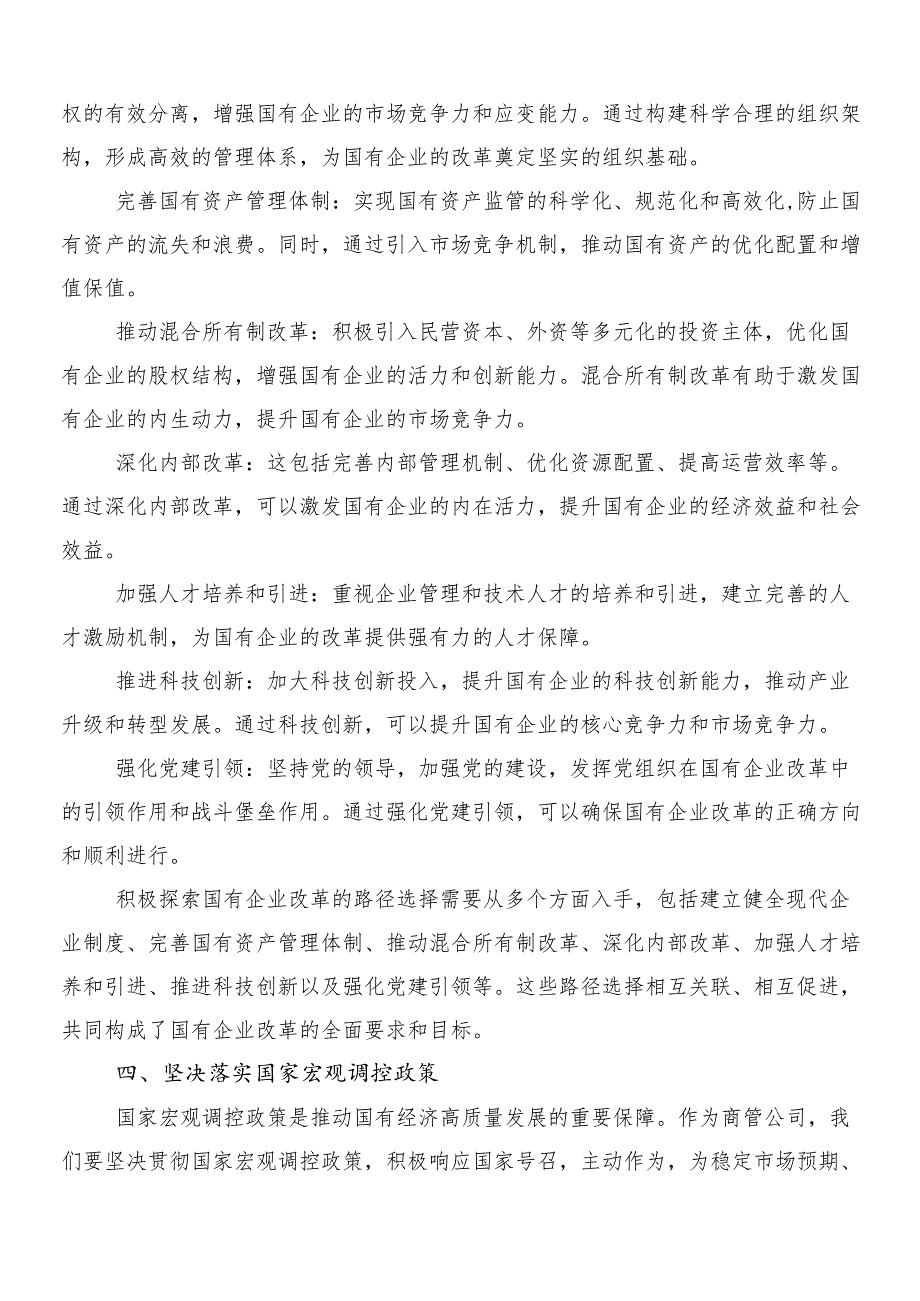 权的有效分离，增强国有企业的市场竞争力和应变能力。通过构建科学合理的组织架构，形成高效的管理体系，为国有企业的改革奠定坚实的组织基础。

完善国有资产管理体制：实现国有资产监管的科学化、规范化和高效化,防止国有资产的流失和浪费。同时，通过引入市场竞争机制，推动国有资产的优化配置和增值保值。

推动混合所有制改革：积极引入民营资本、外资等多元化的投资主体，优化国有企业的股权结构，增强国有企业的活力和创新能力。混合所有制改革有助于激发国有企业的内生动力，提升国有企业的市场竞争力。

深化内部改革：这包括完善内部管理机制、优化资源配置、提高运营效率等。通过深化内部改革，可以激发国有企业的内在活力，提升国有企业的经济效益和社会效益。

加强人才培养和引进：重视企业管理和技术人才的培养和引进，建立完善的人才激励机制，为国有企业的改革提供强有力的人才保障。

推进科技创新：加大科技创新投入，提升国有企业的科技创新能力，推动产业升级和转型发展。通过科技创新，可以提升国有企业的核心竞争力和市场竞争力。

强化党建引领：坚持党的领导，加强党的建设，发挥党组织在国有企业改革中的引领作用和战斗堡垒作用。通过强化党建引领，可以确保国有企业改革的正确方向和顺利进行。

积极探索国有企业改革的路径选择需要从多个方面入手，包括建立健全现代企业制度、完善国有资产管理体制、推动混合所有制改革、深化内部改革、加强人才培养和引进、推进科技创新以及强化党建引领等。这些路径选择相互关联、相互促进，共同构成了国有企业改革的全面要求和目标。

四、坚决落实国家宏观调控政策

国家宏观调控政策是推动国有经济高质量发展的重要保障。作为商管公司，我们要坚决贯彻国家宏观调控政策，积极响应国家号召，主动作为，为稳定市场预期、